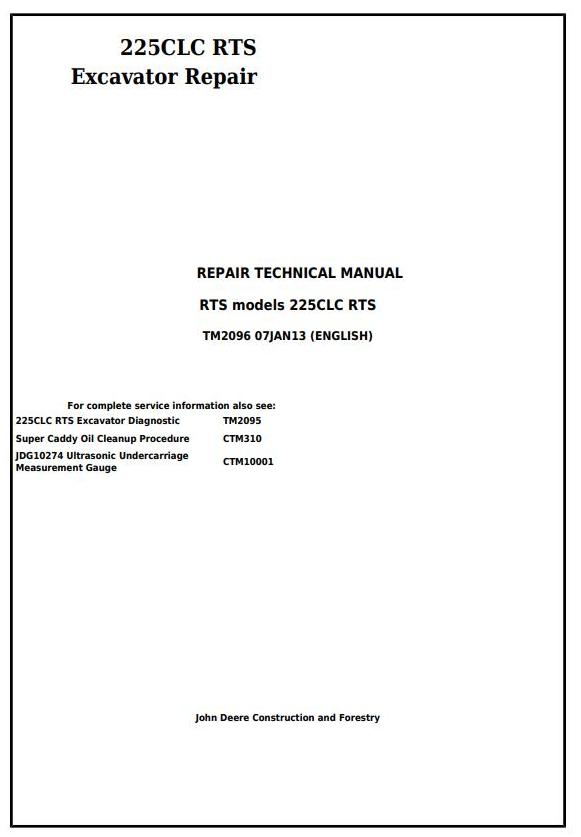 225CLC RTS
Excavator Repair

REPAIR TECHNICAL MANUAL

RTS models 225CLC RTS

TM2096 07JAN13 (ENGLISH)

For complete service information also see:

225CLC RTS Excavator Diagnostic TM2095
Super Caddy Oil Cleanup Procedure CTM310
JDG10274 Ultrasonic Undercarriage Measurement Gauge CTM10001

John Deere Construction and Forestry